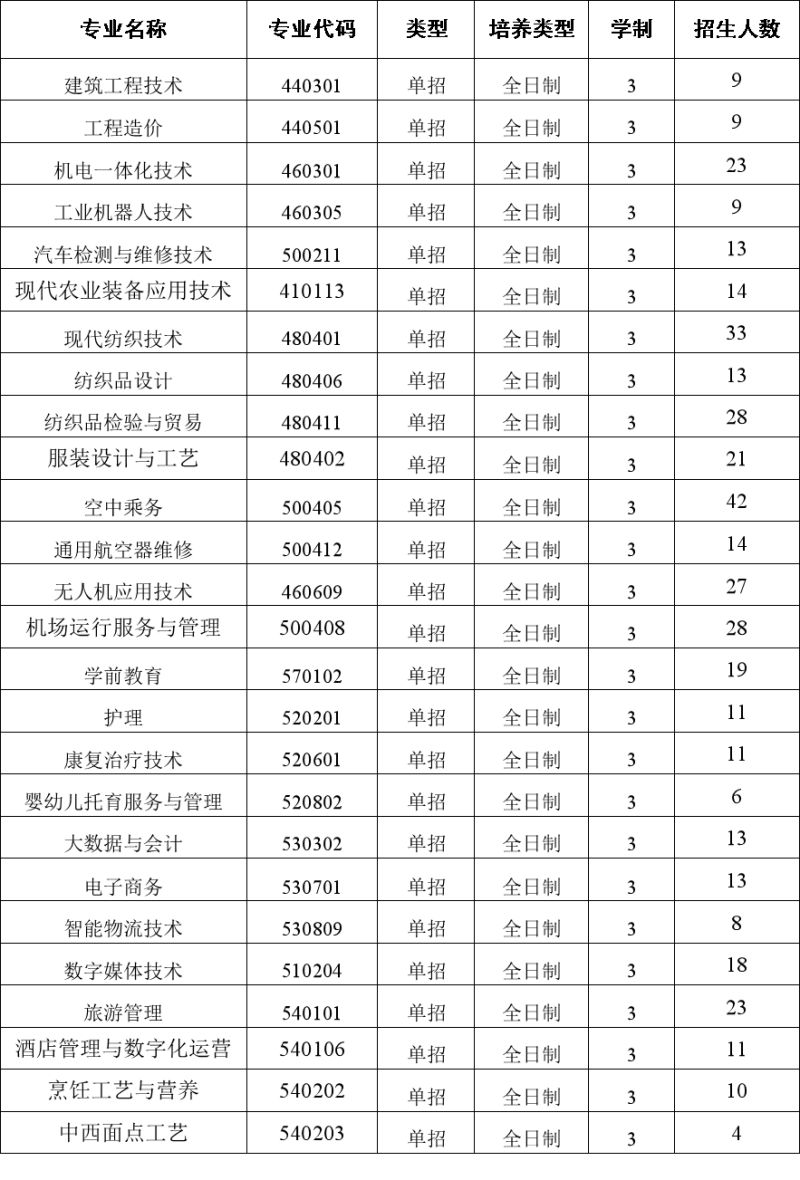 | 专业名称 | 专业代码 | 类型 | 培养类型 | 学制 | 招生人数 |
|---|---|---|---|---|---|
| 建筑工程技术 | 440301 | 单招 | 全日制 | 3 | 9 |
| 工程造价 | 440501 | 单招 | 全日制 | 3 | 9 |
| 机电一体化技术 | 460301 | 单招 | 全日制 | 3 | 23 |
| 工业机器人技术 | 460305 | 单招 | 全日制 | 3 | 9 |
| 汽车检测与维修技术 | 500211 | 单招 | 全日制 | 3 | 13 |
| 现代农业装备应用技术 | 410113 | 单招 | 全日制 | 3 | 14 |
| 现代纺织技术 | 480401 | 单招 | 全日制 | 3 | 33 |
| 纺织品设计 | 480406 | 单招 | 全日制 | 3 | 13 |
| 纺织品检验与贸易 | 480411 | 单招 | 全日制 | 3 | 28 |
| 服装设计与工艺 | 480402 | 单招 | 全日制 | 3 | 21 |
| 空中乘务 | 500405 | 单招 | 全日制 | 3 | 42 |
| 通用航空器维修 | 500412 | 单招 | 全日制 | 3 | 14 |
| 无人机应用技术 | 460609 | 单招 | 全日制 | 3 | 27 |
| 机场运行服务与管理 | 500408 | 单招 | 全日制 | 3 | 28 |
| 学前教育 | 570102 | 单招 | 全日制 | 3 | 19 |
| 护理 | 520201 | 单招 | 全日制 | 3 | 11 |
| 康复治疗技术 | 520601 | 单招 | 全日制 | 3 | 11 |
| 婴幼儿托育服务与管理 | 520802 | 单招 | 全日制 | 3 | 6 |
| 大数据与会计 | 530302 | 单招 | 全日制 | 3 | 13 |
| 电子商务 | 530701 | 单招 | 全日制 | 3 | 13 |
| 智能物流技术 | 530809 | 单招 | 全日制 | 3 | 8 |
| 数字媒体技术 | 510204 | 单招 | 全日制 | 3 | 18 |
| 旅游管理 | 540101 | 单招 | 全日制 | 3 | 23 |
| 酒店管理与数字化运营 | 540106 | 单招 | 全日制 | 3 | 11 |
| 烹饪工艺与营养 | 540202 | 单招 | 全日制 | 3 | 10 |
| 中西面点工艺 | 540203 | 单招 | 全日制 | 3 | 4 |